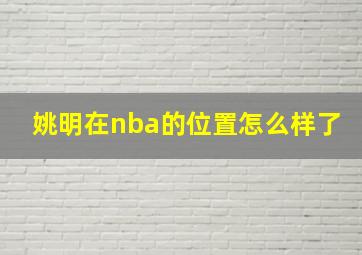 姚明在nba的位置怎么样了